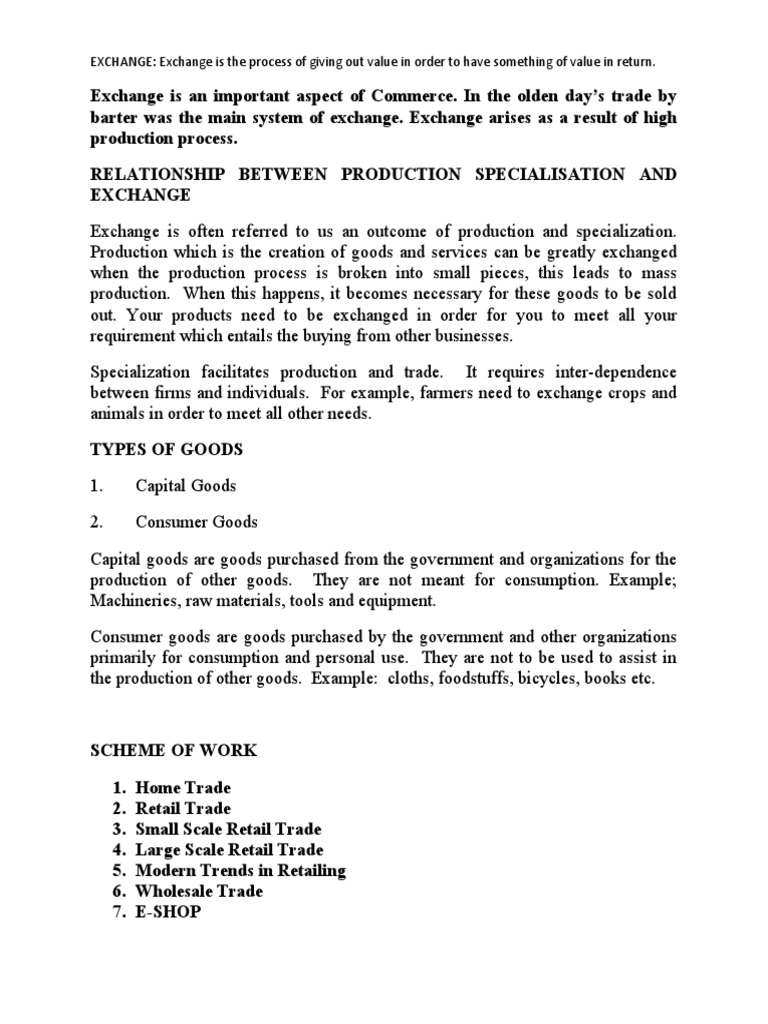 EXCHANGE: Exchange is the process of giving out value in order to have something of value in return.

Exchange is an important aspect of Commerce. In the olden day's trade by barter was the main system of exchange. Exchange arises as a result of high production process.

RELATIONSHIP BETWEEN PRODUCTION SPECIALISATION AND EXCHANGE

Exchange is often referred to us an outcome of production and specialization. Production which is the creation of goods and services can be greatly exchanged when the production process is broken into small pieces, this leads to mass production. When this happens, it becomes necessary for these goods to be sold out. Your products need to be exchanged in order for you to meet all your requirement which entails the buying from other businesses.

Specialization facilitates production and trade. It requires inter-dependence between firms and individuals. For example, farmers need to exchange crops and animals in order to meet all other needs.

TYPES OF GOODS

1. Capital Goods

2. Consumer Goods

Capital goods are goods purchased from the government and organizations for the production of other goods. They are not meant for consumption. Example; Machineries, raw materials, tools and equipment.

Consumer goods are goods purchased by the government and other organizations primarily for consumption and personal use. They are not to be used to assist in the production of other goods. Example: cloths, foodstuffs, bicycles, books etc.

SCHEME OF WORK

1. Home Trade
2. Retail Trade
3. Small Scale Retail Trade
4. Large Scale Retail Trade
5. Modern Trends in Retailing
6. Wholesale Trade
7. E-SHOP